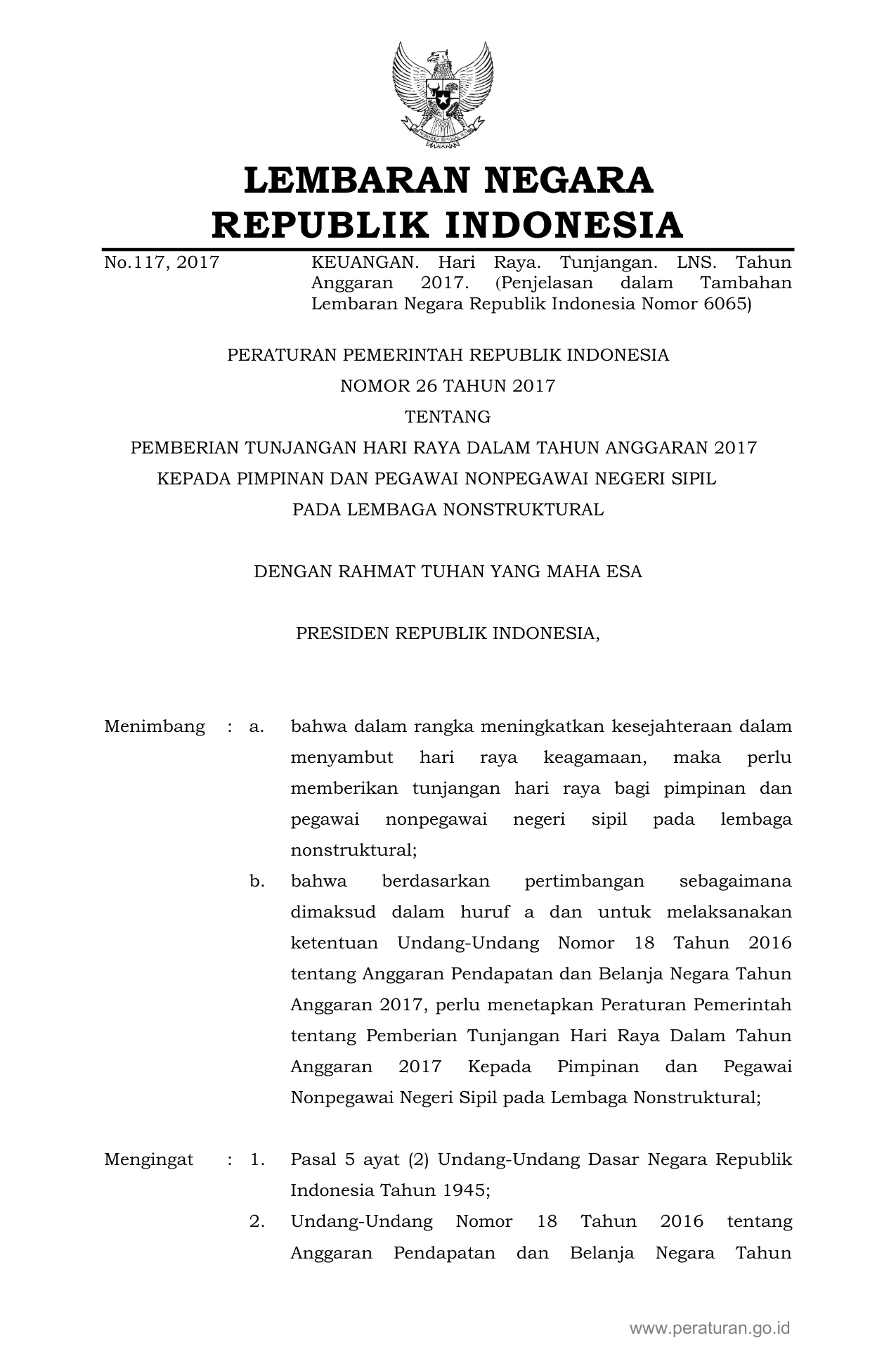 LEMBARAN NEGARA
REPUBLIK INDONESIA

No.117, 2017

KEUANGAN. Hari Raya. Tunjangan. LNS. Tahun Anggaran 2017. (Penjelasan dalam Tambahan Lembaran Negara Republik Indonesia Nomor 6065)

PERATURAN PEMERINTAH REPUBLIK INDONESIA
NOMOR 26 TAHUN 2017
TENTANG
PEMBERIAN TUNJANGAN HARI RAYA DALAM TAHUN ANGGARAN 2017
KEPADA PIMPINAN DAN PEGAWAI NONPEGAWAI NEGERI SIPIL
PADA LEMBAGA NONSTRUKTURAL

DENGAN RAHMAT TUHAN YANG MAHA ESA

PRESIDEN REPUBLIK INDONESIA,

Menimbang : a. bahwa dalam rangka meningkatkan kesejahteraan dalam menyambut hari raya keagamaan, maka perlu memberikan tunjangan hari raya bagi pimpinan dan pegawai nonpegawai negeri sipil pada lembaga nonstruktural;

b. bahwa berdasarkan pertimbangan sebagaimana dimaksud dalam huruf a dan untuk melaksanakan ketentuan Undang-Undang Nomor 18 Tahun 2016 tentang Anggaran Pendapatan dan Belanja Negara Tahun Anggaran 2017, perlu menetapkan Peraturan Pemerintah tentang Pemberian Tunjangan Hari Raya Dalam Tahun Anggaran 2017 Kepada Pimpinan dan Pegawai Nonpegawai Negeri Sipil pada Lembaga Nonstruktural;

Mengingat : 1. Pasal 5 ayat (2) Undang-Undang Dasar Negara Republik Indonesia Tahun 1945;

2. Undang-Undang Nomor 18 Tahun 2016 tentang Anggaran Pendapatan dan Belanja Negara Tahun

www.peraturan.go.id